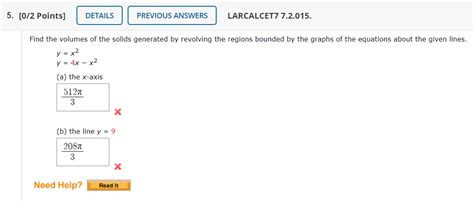 5. [0/2 Points] DETAILS PREVIOUS ANSWERS LARCALCET7 7.2.015.

Find the volumes of the solids generated by revolving the regions bounded by the graphs of the equations about the given lines.

$y = x^2$
$y = 4x - x^2$

(a) the $x$-axis

$\frac{512\pi}{3}$

(b) the line $y = 9$

$\frac{208\pi}{3}$

Need Help? Read It